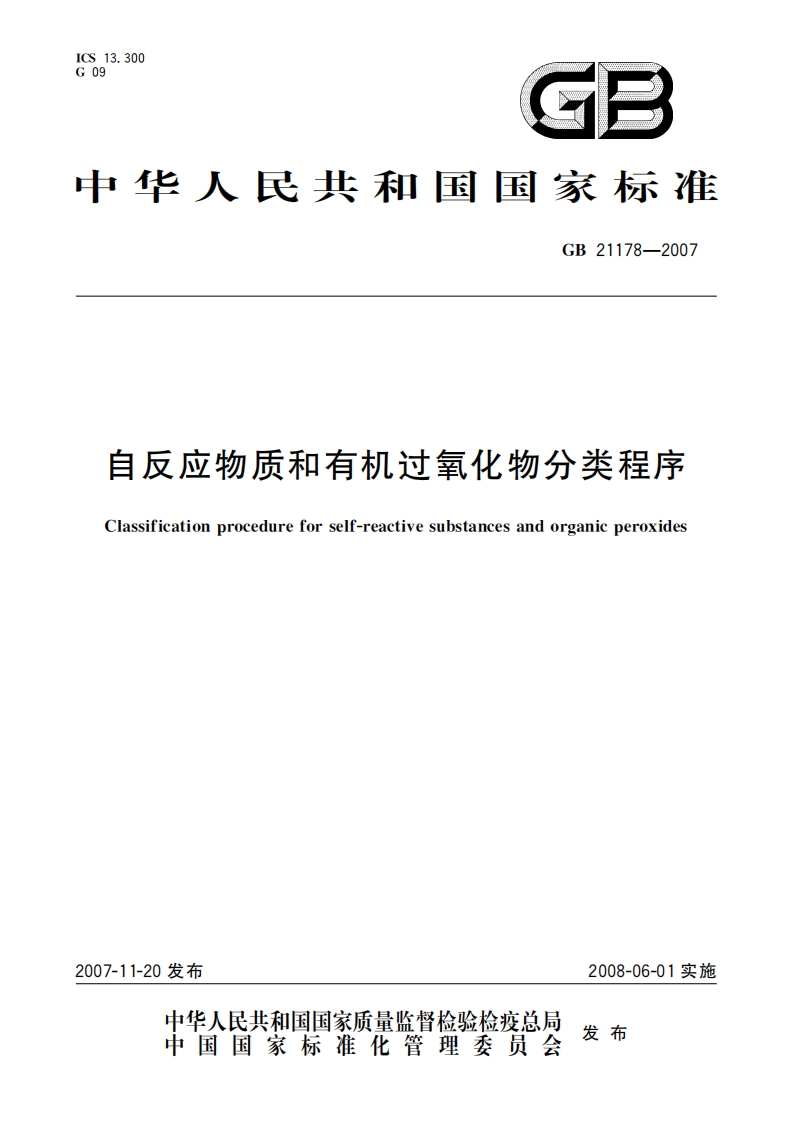 ICS 13.300
G 09

GB

中华人民共和国国家标准

GB 21178—2007

自反应物质和有机过氧化物分类程序

Classification procedure for self-reactive substances and organic peroxides

2007-11-20 发布

2008-06-01 实施

中华人民共和国国家质量监督检验检疫总局
中国国家标准化管理委员会

发布